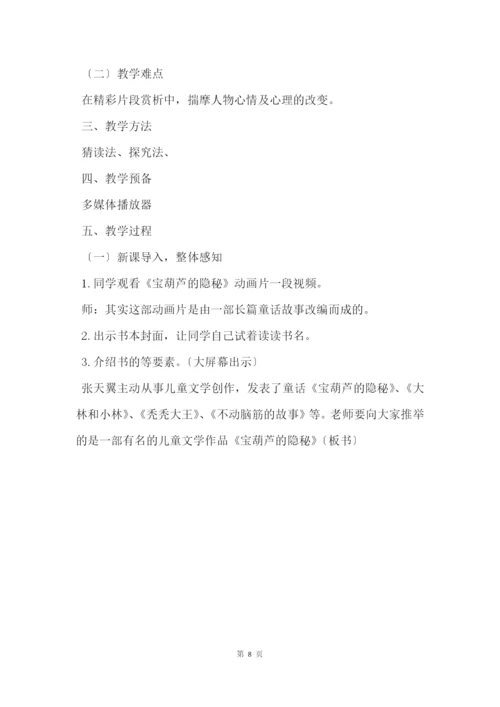 〔二〕教学难点

在精彩片段赏析中，揣摩人物心情及心理的改变。

三、教学方法

猜读法、探究法、

四、教学预备

多媒体播放器

五、教学过程

〔一〕新课导入，整体感知

1. 同学观看《宝葫芦的隐秘》动画片一段视频。

师：其实这部动画片是由一部长篇童话故事改编而成的。

2. 出示书本封面，让同学自己试着读读书名。

3. 介绍书的等要素。〔大屏幕出示〕

张天翼主动从事儿童文学创作，发表了童话《宝葫芦的隐秘》、《大林和小林》、《秃秃大王》、《不动脑筋的故事》等。老师要向大家推举的是一部有名的儿童文学作品《宝葫芦的隐秘》〔板书〕

第 8 页